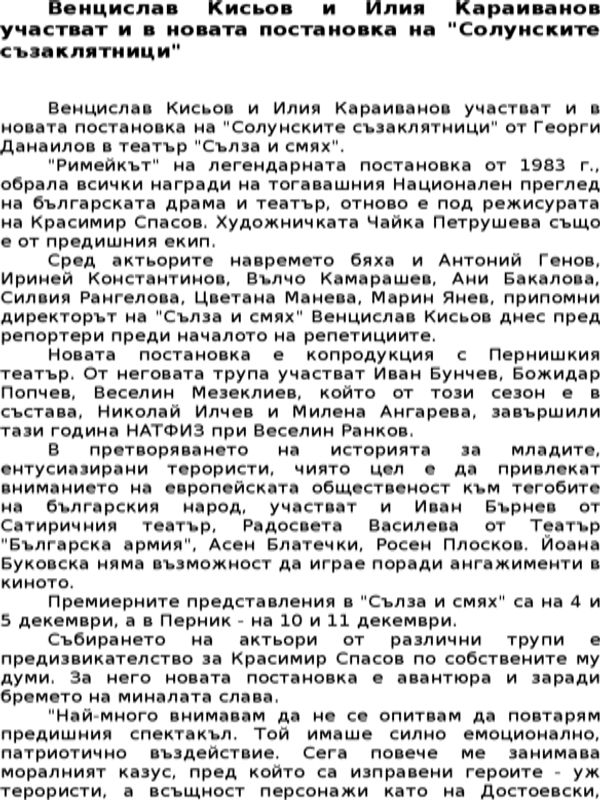 Венцислав Кисьов и Илия Караиванов участват и в новата постановка на "Солунските съзаклятници"

Венцислав Кисьов и Илия Караиванов участват и в новата постановка на "Солунските съзаклятници" от Георги Данаилов в театър "Сълза и смях".

"Римейкът" на легендарната постановка от 1983 г., обрала всички награди на тогавашния Национален преглед на българската драма и театър, отново е под режисурата на Красимир Спасов. Художничката Чайка Петрушева също е от предишния екип.

Сред актьорите навремето бяха и Антоний Генов, Ириней Константинов, Вълчо Камарашев, Ани Бакалова, Силвия Рангелова, Цветана Манева, Марин Янев, припомни директорът на "Сълза и смях" Венцислав Кисьов днес пред репортери преди началото на репетициите.

Новата постановка е копродукция с Пернишкия театър. От неговата трупа участват Иван Бунчев, Божидар Попчев, Веселин Мезеклиев, който от този сезон е в състава, Николай Илчев и Милена Ангарева, завършили тази година НАТФИЗ при Веселин Ранков.

В претворяването на историята за младите, ентусиазирани терористи, чиято цел е да привлекат вниманието на европейската общественост към тегобите на българския народ, участват и Иван Бърнев от Сатиричния театър, Радосвета Василева от Театър "Българска армия", Асен Блатечки, Росен Плосков. Йоана Буковска няма възможност да играе поради ангажименти в киното.

Премиерните представления в "Сълза и смях" са на 4 и 5 декември, а в Перник - на 10 и 11 декември.

Събирането на актьори от различни трупи е предизвикателство за Красимир Спасов по собствените му думи. За него новата постановка е авантюра и заради бремето на миналата слава.

"Най-много внимавам да не се опитвам да повтарям предишния спектакъл. Той имаше силно емоционално, патриотично въздействие. Сега повече ме занимава моралният казус, пред който са изправени героите - уж терористи, а всъщност персонажи като на Достоевски,